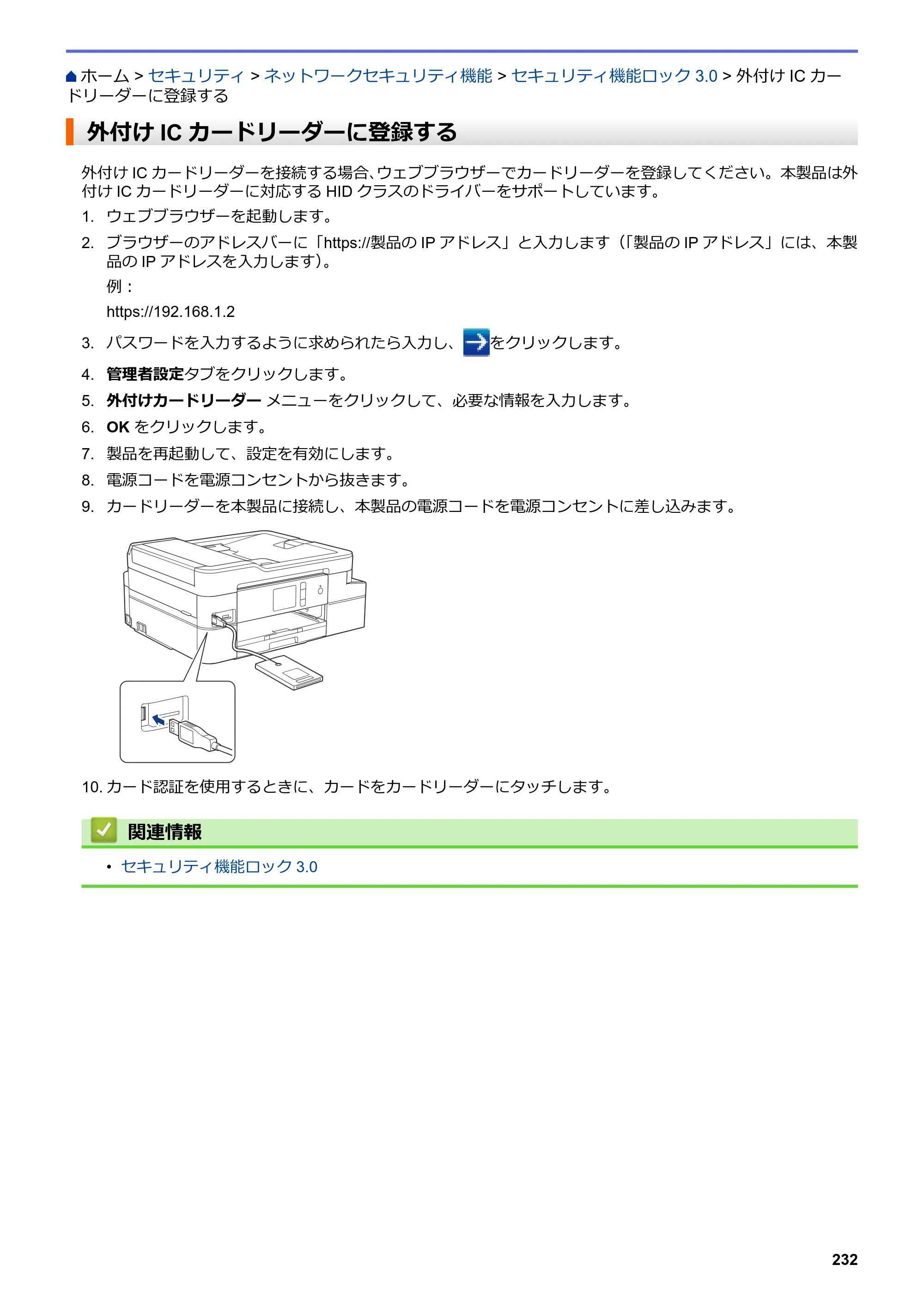 ホーム > セキュリティ > ネットワークセキュリティ機能 > セキュリティ機能ロック 3.0 > 外付け IC カードリーダーに登録する

外付け IC カードリーダーに登録する

外付け IC カードリーダーを接続する場合､ウェブブラウザーでカードリーダーを登録してください。本製品は外付け IC カードリーダーに対応する HID クラスのドライバーをサポートしています。

1. ウェブブラウザーを起動します。
2. ブラウザーのアドレスバーに「https://製品の IP アドレス」と入力します（「製品の IP アドレス」には、本製品の IP アドレスを入力します）。
例：
https://192.168.1.2
3. パスワードを入力するように求められたら入力し、をクリックします。
4. 管理者設定タブをクリックします。
5. 外付けカードリーダー メニューをクリックして、必要な情報を入力します。
6. OK をクリックします。
7. 製品を再起動して、設定を有効にします。
8. 電源コードを電源コンセントから抜きます。
9. カードリーダーを本製品に接続し、本製品の電源コードを電源コンセントに差し込みます。
10. カード認証を使用するときに、カードをカードリーダーにタッチします。

関連情報
• セキュリティ機能ロック 3.0

232